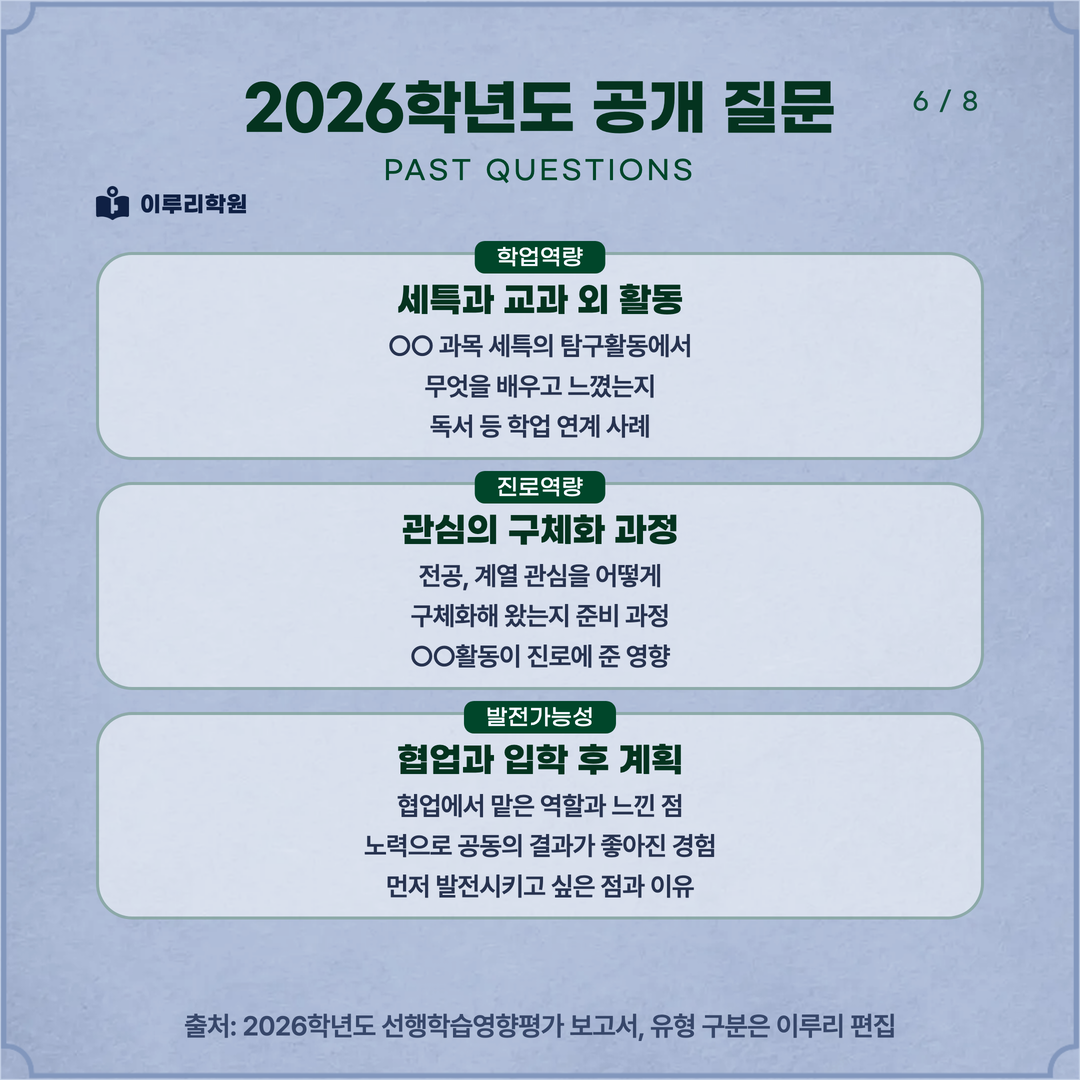 2026학년도 공개 질문

6 / 8

PAST QUESTIONS

이루리학원

학업역량

세특과 교과 외 활동

○○ 과목 세특의 탐구활동에서
무엇을 배우고 느꼈는지
독서 등 학업 연계 사례

진로역량

관심의 구체화 과정

전공, 계열 관심을 어떻게
구체화해 왔는지 준비 과정
○○활동이 진로에 준 영향

발전가능성

협업과 입학 후 계획

협업에서 맡은 역할과 느낀 점
노력으로 공동의 결과가 좋아진 경험
먼저 발전시키고 싶은 점과 이유

출처: 2026학년도 선행학습영향평가 보고서, 유형 구분은 이루리 편집